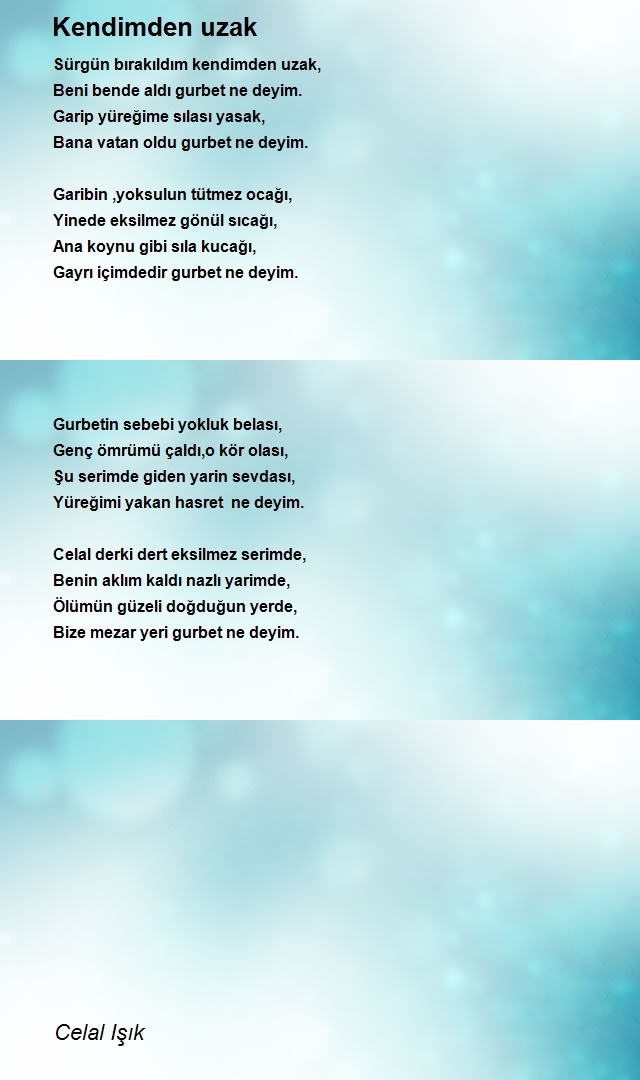 Kendimden uzak

Sürgün bırakıldım kendimden uzak,
Beni bende aldı gurbet ne deyim.
Garip yüreğime sılası yasak,
Bana vatan oldu gurbet ne deyim.

Garibin ,yoksulun tütmez ocağı,
Yinede eksilmez gönül sıcağı,
Ana koynu gibi sıla kucağı,
Gayrı içimdedir gurbet ne deyim.

Gurbetin sebebi yokluk belası,
Genç ömrümü çaldı,o kör olası,
Şu serimde giden yarin sevdası,
Yüreğimi yakan hasret ne deyim.

Celal derki dert eksilmez serimde,
Benin aklım kaldı nazlı yarimde,
Ölümün güzeli doğduğun yerde,
Bize mezar yeri gurbet ne deyim.

Celal Işık